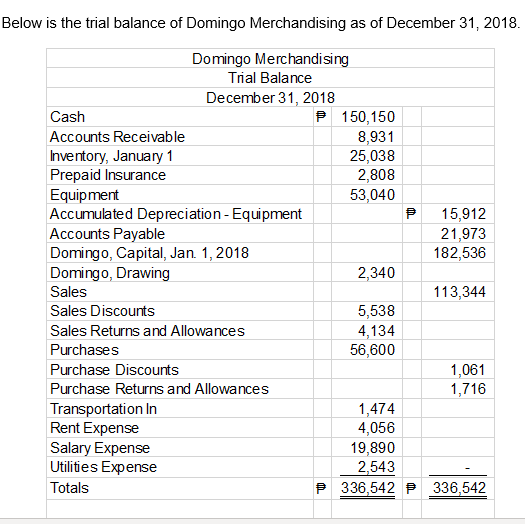 Below is the trial balance of Domingo Merchandising as of December 31, 2018.

Domingo Merchandising
Trial Balance
December 31, 2018

| | | | | |
|---|---|---|---|---|
| Cash | ₱ | 150,150 | | |
| Accounts Receivable | | 8,931 | | |
| Inventory, January 1 | | 25,038 | | |
| Prepaid Insurance | | 2,808 | | |
| Equipment | | 53,040 | | |
| Accumulated Depreciation - Equipment | | | ₱ | 15,912 |
| Accounts Payable | | | | 21,973 |
| Domingo, Capital, Jan. 1, 2018 | | | | 182,536 |
| Domingo, Drawing | | 2,340 | | |
| Sales | | | | 113,344 |
| Sales Discounts | | 5,538 | | |
| Sales Returns and Allowances | | 4,134 | | |
| Purchases | | 56,600 | | |
| Purchase Discounts | | | | 1,061 |
| Purchase Returns and Allowances | | | | 1,716 |
| Transportation In | | 1,474 | | |
| Rent Expense | | 4,056 | | |
| Salary Expense | | 19,890 | | |
| Utilities Expense | | 2,543 | | - |
| Totals | ₱ | 336,542 | ₱ | 336,542 |